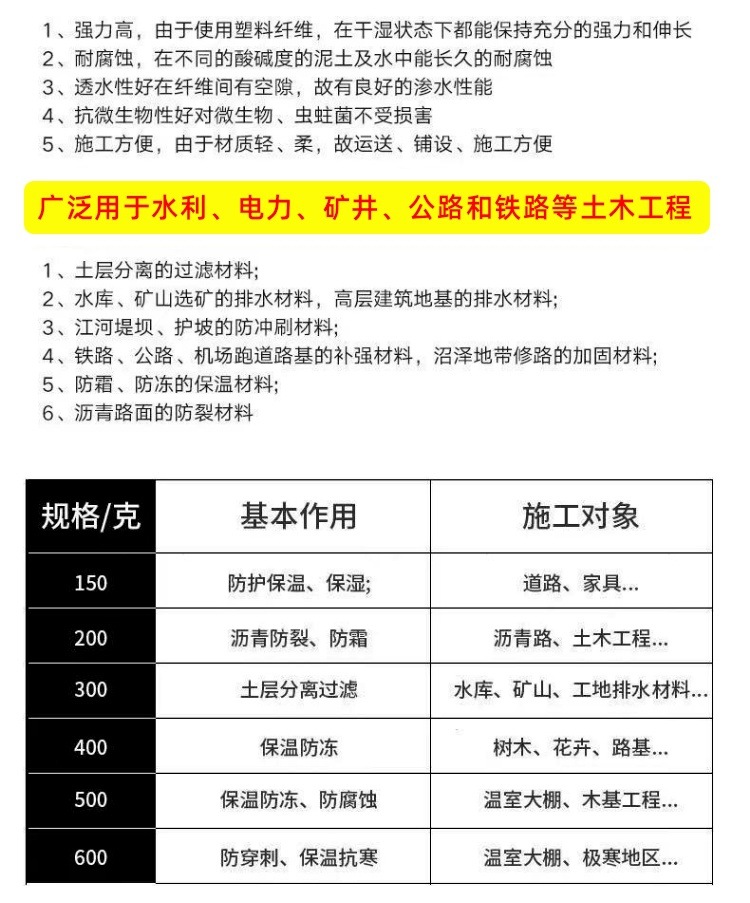 1、强力高，由于使用塑料纤维，在干湿状态下都能保持充分的强力和伸长
2、耐腐蚀，在不同的酸碱度的泥土及水中能长久的耐腐蚀
3、透水性好在纤维间有空隙，故有良好的渗水性能
4、抗微生物性好对微生物、虫蛀菌不受损害
5、施工方便，由于材质轻、柔，故运送、铺设、施工方便

广泛用于水利、电力、矿井、公路和铁路等土木工程

1、土层分离的过滤材料;
2、水库、矿山选矿的排水材料，高层建筑地基的排水材料;
3、江河堤坝、护坡的防冲刷材料;
4、铁路、公路、机场跑道路基的补强材料，沼泽地带修路的加固材料;
5、防霜、防冻的保温材料;
6、沥青路面的防裂材料

| 规格/克 | 基本作用 | 施工对象 |
|---|---|---|
| 150 | 防护保温、保湿; | 道路、家具... |
| 200 | 沥青防裂、防霜 | 沥青路、土木工程... |
| 300 | 土层分离过滤 | 水库、矿山、工地排水材料... |
| 400 | 保温防冻 | 树木、花卉、路基... |
| 500 | 保温防冻、防腐蚀 | 温室大棚、木基工程... |
| 600 | 防穿刺、保温抗寒 | 温室大棚、极寒地区... |